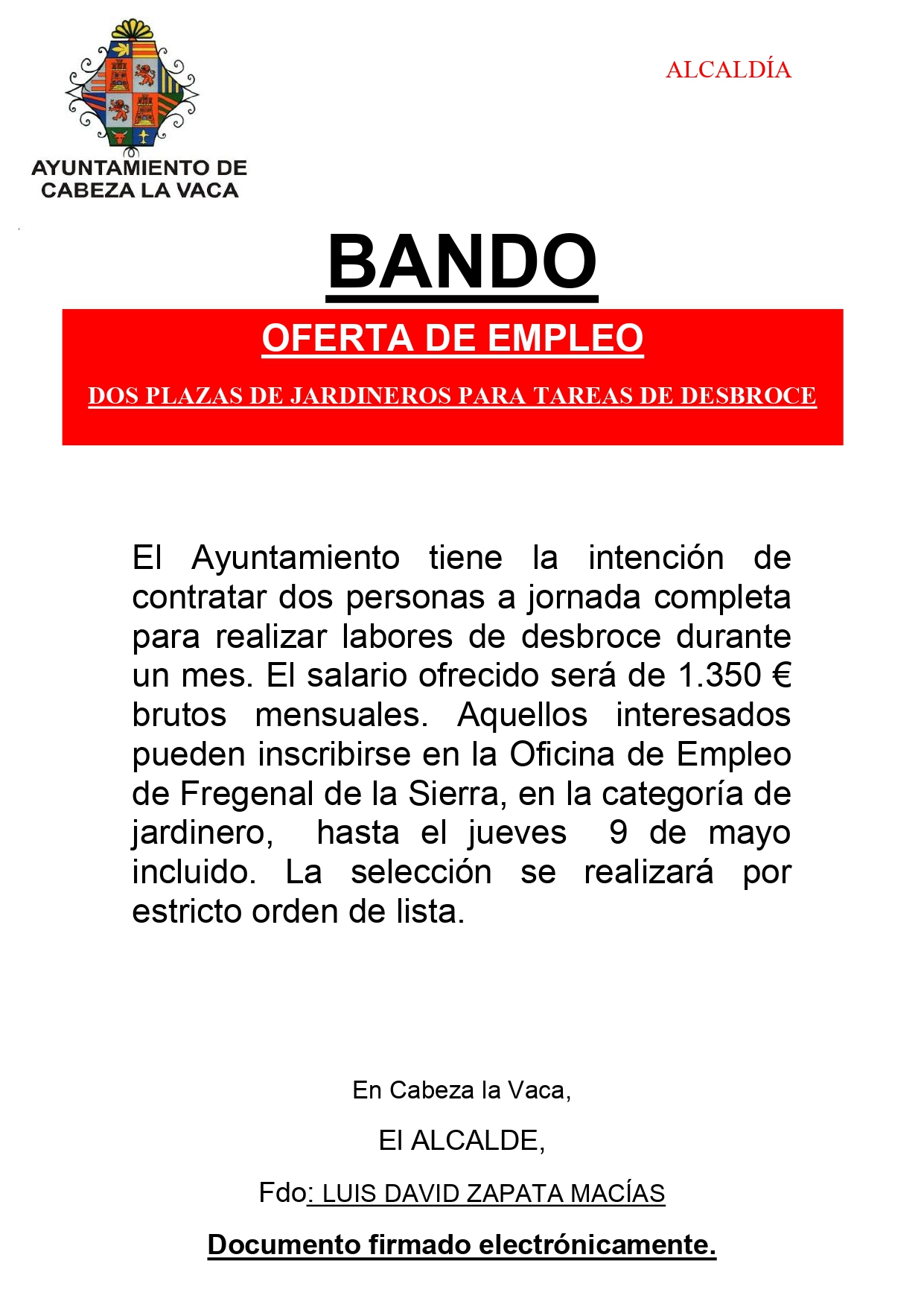 AYUNTAMIENTO DE CABEZA LA VACA

ALCALDÍA

BANDO

OFERTA DE EMPLEO

DOS PLAZAS DE JARDINEROS PARA TAREAS DE DESBROCE

El Ayuntamiento tiene la intención de contratar dos personas a jornada completa para realizar labores de desbroce durante un mes. El salario ofrecido será de 1.350 € brutos mensuales. Aquellos interesados pueden inscribirse en la Oficina de Empleo de Fregenal de la Sierra, en la categoría de jardinero, hasta el jueves 9 de mayo incluido. La selección se realizará por estricto orden de lista.

En Cabeza la Vaca,

El ALCALDE,

Fdo: LUIS DAVID ZAPATA MACÍAS

Documento firmado electrónicamente.